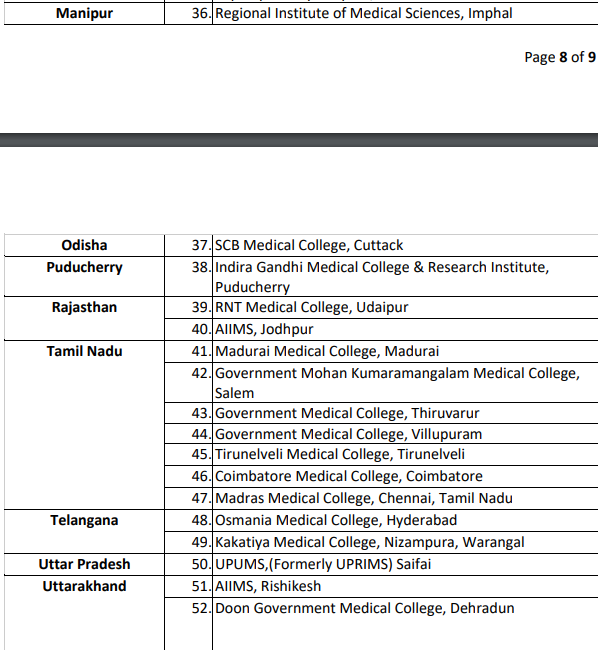 | Manipur | 36. | Regional Institute of Medical Sciences, Imphal |
|---|---|---|

Page 8 of 9

| Odisha | 37. | SCB Medical College, Cuttack |
|---|---|---|
| Puducherry | 38. | Indira Gandhi Medical College & Research Institute, Puducherry |
| Rajasthan | 39. | RNT Medical College, Udaipur |
| | 40. | AIIMS, Jodhpur |
| Tamil Nadu | 41. | Madurai Medical College, Madurai |
| | 42. | Government Mohan Kumaramangalam Medical College, Salem |
| | 43. | Government Medical College, Thiruvarur |
| | 44. | Government Medical College, Villupuram |
| | 45. | Tirunelveli Medical College, Tirunelveli |
| | 46. | Coimbatore Medical College, Coimbatore |
| | 47. | Madras Medical College, Chennai, Tamil Nadu |
| Telangana | 48. | Osmania Medical College, Hyderabad |
| | 49. | Kakatiya Medical College, Nizampura, Warangal |
| Uttar Pradesh | 50. | UPUMS,(Formerly UPRIMS) Saifai |
| Uttarakhand | 51. | AIIMS, Rishikesh |
| | 52. | Doon Government Medical College, Dehradun |